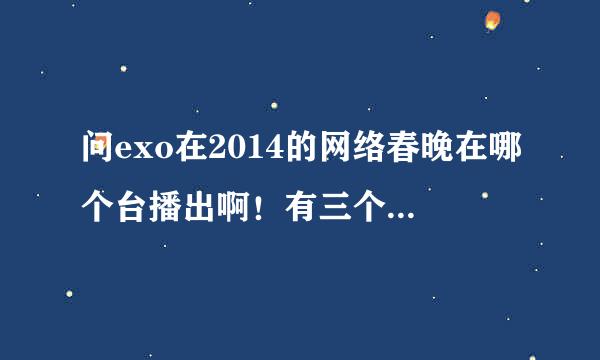 问exo在2014的网络春晚在哪个台播出啊！有三个...